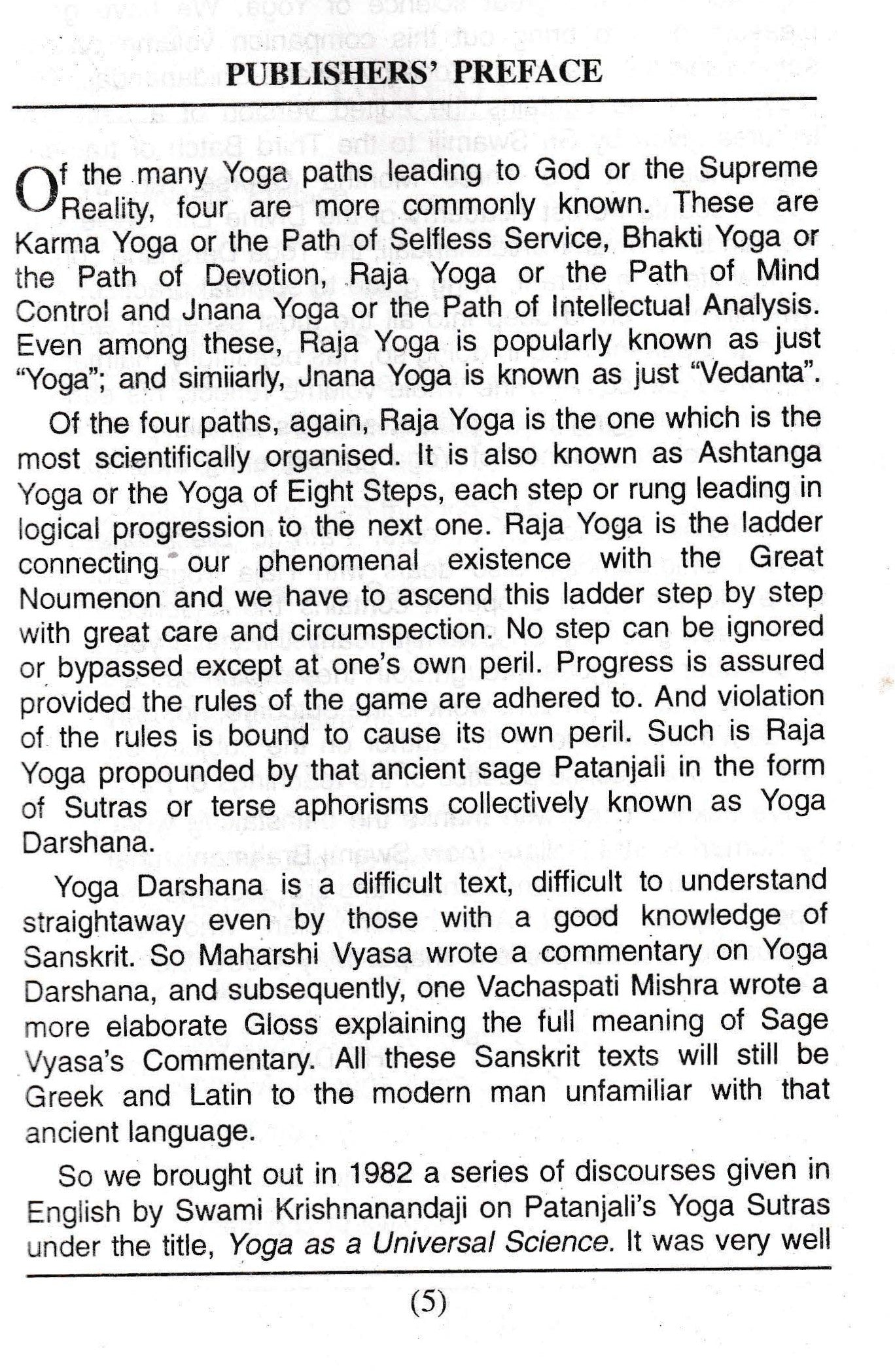 PUBLISHERS' PREFACE

Of the many Yoga paths leading to God or the Supreme Reality, four are more commonly known. These are Karma Yoga or the Path of Selfless Service, Bhakti Yoga or the Path of Devotion, Raja Yoga or the Path of Mind Control and Jnana Yoga or the Path of Intellectual Analysis. Even among these, Raja Yoga is popularly known as just "Yoga"; and simiiarly, Jnana Yoga is known as just "Vedanta".

Of the four paths, again, Raja Yoga is the one which is the most scientifically organised. It is also known as Ashtanga Yoga or the Yoga of Eight Steps, each step or rung leading in logical progression to the next one. Raja Yoga is the ladder connecting our phenomenal existence with the Great Noumenon and we have to ascend this ladder step by step with great care and circumspection. No step can be ignored or bypassed except at one's own peril. Progress is assured provided the rules of the game are adhered to. And violation of the rules is bound to cause its own peril. Such is Raja Yoga propounded by that ancient sage Patanjali in the form of Sutras or terse aphorisms collectively known as Yoga Darshana.

Yoga Darshana is a difficult text, difficult to understand straightaway even by those with a good knowledge of Sanskrit. So Maharshi Vyasa wrote a commentary on Yoga Darshana, and subsequently, one Vachaspati Mishra wrote a more elaborate Gloss explaining the full meaning of Sage Vyasa's Commentary. All these Sanskrit texts will still be Greek and Latin to the modern man unfamiliar with that ancient language.

So we brought out in 1982 a series of discourses given in English by Swami Krishnanandaji on Patanjali's Yoga Sutras under the title, Yoga as a Universal Science. It was very well

(5)